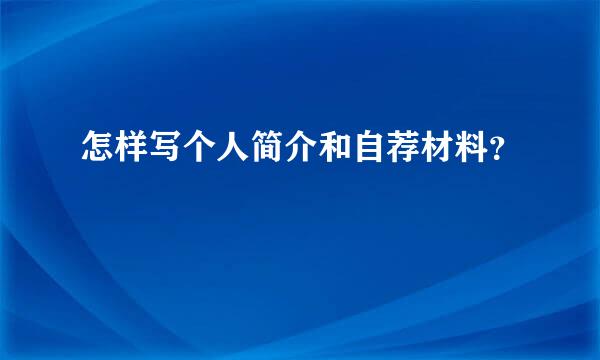 怎样写个人简介和自荐材料?